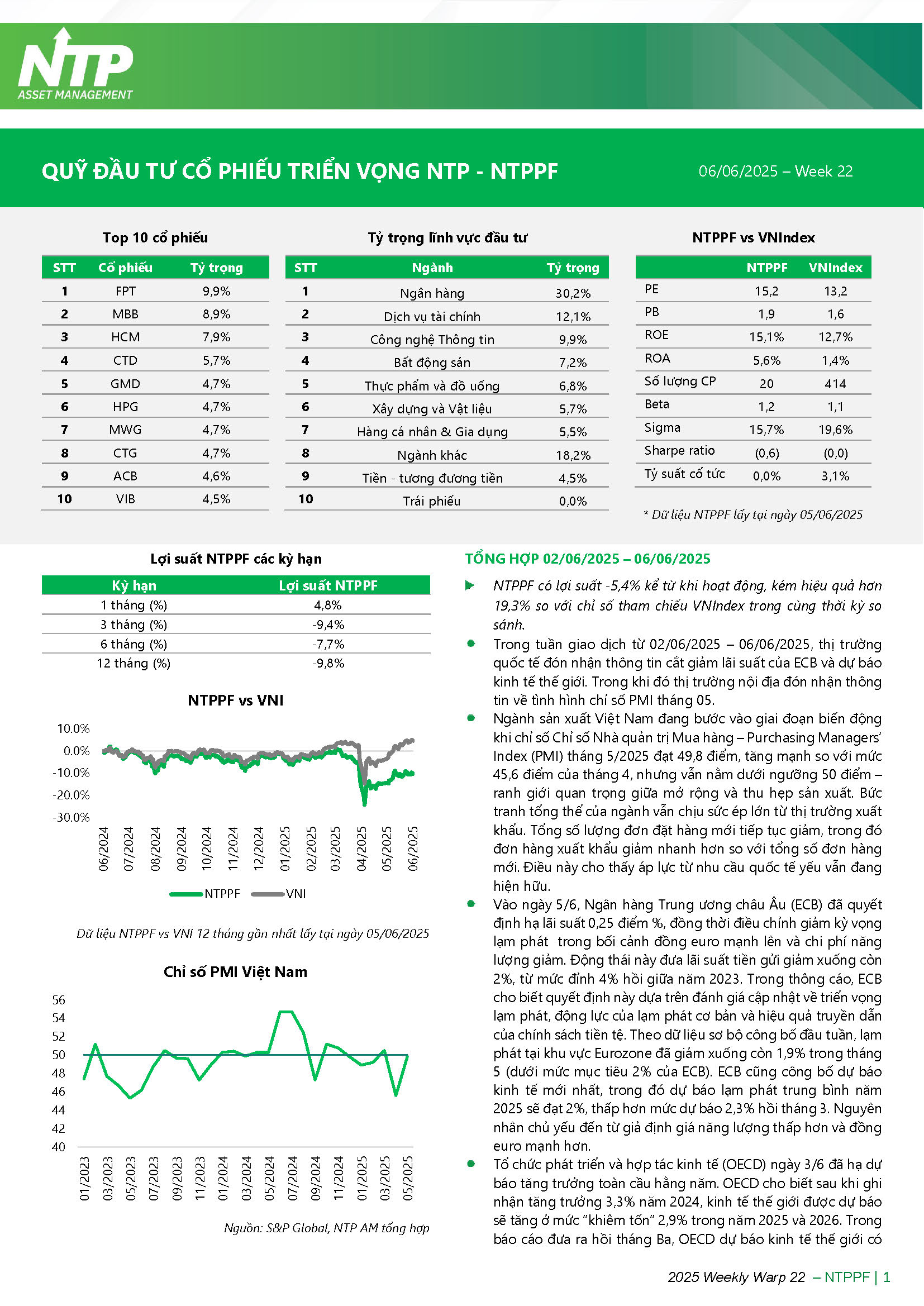 NTP
ASSET MANAGEMENT

QUỸ ĐẦU TƯ CỔ PHIẾU TRIỂN VỌNG NTP - NTPPF

06/06/2025 – Week 22

Top 10 cổ phiếu

| STT | Cổ phiếu | Tỷ trọng |
|---|---|---|
| 1 | FPT | 9,9% |
| 2 | MBB | 8,9% |
| 3 | HCM | 7,9% |
| 4 | CTD | 5,7% |
| 5 | GMD | 4,7% |
| 6 | HPG | 4,7% |
| 7 | MWG | 4,7% |
| 8 | CTG | 4,7% |
| 9 | ACB | 4,6% |
| 10 | VIB | 4,5% |

Tỷ trọng lĩnh vực đầu tư

| STT | Ngành | Tỷ trọng |
|---|---|---|
| 1 | Ngân hàng | 30,2% |
| 2 | Dịch vụ tài chính | 12,1% |
| 3 | Công nghệ Thông tin | 9,9% |
| 4 | Bất động sản | 7,2% |
| 5 | Thực phẩm và đồ uống | 6,8% |
| 6 | Xây dựng và Vật liệu | 5,7% |
| 7 | Hàng cá nhân & Gia dụng | 5,5% |
| 8 | Ngành khác | 18,2% |
| 9 | Tiền - tương đương tiền | 4,5% |
| 10 | Trái phiếu | 0,0% |

NTPPF vs VNIndex

| | NTPPF | VNIndex |
|---|---|---|
| PE | 15,2 | 13,2 |
| PB | 1,9 | 1,6 |
| ROE | 15,1% | 12,7% |
| ROA | 5,6% | 1,4% |
| Số lượng CP | 20 | 414 |
| Beta | 1,2 | 1,1 |
| Sigma | 15,7% | 19,6% |
| Sharpe ratio | (0,6) | (0,0) |
| Tỷ suất cổ tức | 0,0% | 3,1% |

* Dữ liệu NTPPF lấy tại ngày 05/06/2025

Lợi suất NTPPF các kỳ hạn

| Kỳ hạn | Lợi suất NTPPF |
|---|---|
| 1 tháng (%) | 4,8% |
| 3 tháng (%) | -9,4% |
| 6 tháng (%) | -7,7% |
| 12 tháng (%) | -9,8% |

NTPPF vs VNI

10.0%
0.0%
-10.0%
-20.0%
-30.0%

06/2024 07/2024 08/2024 09/2024 10/2024 11/2024 12/2024 01/2025 02/2025 03/2025 04/2025 05/2025 06/2025

NTPPF VNI

Dữ liệu NTPPF vs VNI 12 tháng gần nhất lấy tại ngày 05/06/2025

Chỉ số PMI Việt Nam

56
54
52
50
48
46
44
42
40

01/2023 03/2023 05/2023 07/2023 09/2023 11/2023 01/2024 03/2024 05/2024 07/2024 09/2024 11/2024 01/2025 03/2025 05/2025

Nguồn: S&P Global, NTP AM tổng hợp

TỔNG HỢP 02/06/2025 – 06/06/2025

NTPPF có lợi suất -5,4% kể từ khi hoạt động, kém hiệu quả hơn 19,3% so với chỉ số tham chiếu VNIndex trong cùng thời kỳ so sánh.

Trong tuần giao dịch từ 02/06/2025 – 06/06/2025, thị trường quốc tế đón nhận thông tin cắt giảm lãi suất của ECB và dự báo kinh tế thế giới. Trong khi đó thị trường nội địa đón nhận thông tin về tình hình chỉ số PMI tháng 05.

Ngành sản xuất Việt Nam đang bước vào giai đoạn biến động khi chỉ số Chỉ số Nhà quản trị Mua hàng – Purchasing Managers' Index (PMI) tháng 5/2025 đạt 49,8 điểm, tăng mạnh so với mức 45,6 điểm của tháng 4, nhưng vẫn nằm dưới ngưỡng 50 điểm – ranh giới quan trọng giữa mở rộng và thu hẹp sản xuất. Bức tranh tổng thể của ngành vẫn chịu sức ép lớn từ thị trường xuất khẩu. Tổng số lượng đơn đặt hàng mới tiếp tục giảm, trong đó đơn hàng xuất khẩu giảm nhanh hơn so với tổng số đơn hàng mới. Điều này cho thấy áp lực từ nhu cầu quốc tế yếu vẫn đang hiện hữu.

Vào ngày 5/6, Ngân hàng Trung ương châu Âu (ECB) đã quyết định hạ lãi suất 0,25 điểm %, đồng thời điều chỉnh giảm kỳ vọng lạm phát trong bối cảnh đồng euro mạnh lên và chi phí năng lượng giảm. Động thái này đưa lãi suất tiền gửi giảm xuống còn 2%, từ mức đỉnh 4% hồi giữa năm 2023. Trong thông cáo, ECB cho biết quyết định này dựa trên đánh giá cập nhật về triển vọng lạm phát, động lực của lạm phát cơ bản và hiệu quả truyền dẫn của chính sách tiền tệ. Theo dữ liệu sơ bộ công bố đầu tuần, lạm phát tại khu vực Eurozone đã giảm xuống còn 1,9% trong tháng 5 (dưới mức mục tiêu 2% của ECB). ECB cũng công bố dự báo kinh tế mới nhất, trong đó dự báo lạm phát trung bình năm 2025 sẽ đạt 2%, thấp hơn mức dự báo 2,3% hồi tháng 3. Nguyên nhân chủ yếu đến từ giả định giá năng lượng thấp hơn và đồng euro mạnh hơn.

Tổ chức phát triển và hợp tác kinh tế (OECD) ngày 3/6 đã hạ dự báo tăng trưởng toàn cầu hằng năm. OECD cho biết sau khi ghi nhận tăng trưởng 3,3% năm 2024, kinh tế thế giới được dự báo sẽ tăng ở mức "khiêm tốn" 2,9% trong năm 2025 và 2026. Trong báo cáo đưa ra hồi tháng Ba, OECD dự báo kinh tế thế giới có

2025 Weekly Warp 22 – NTPPF | 1